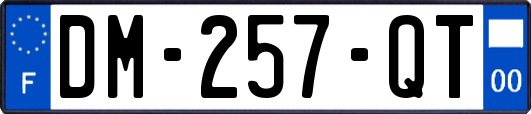 F
DM-257-QT
00